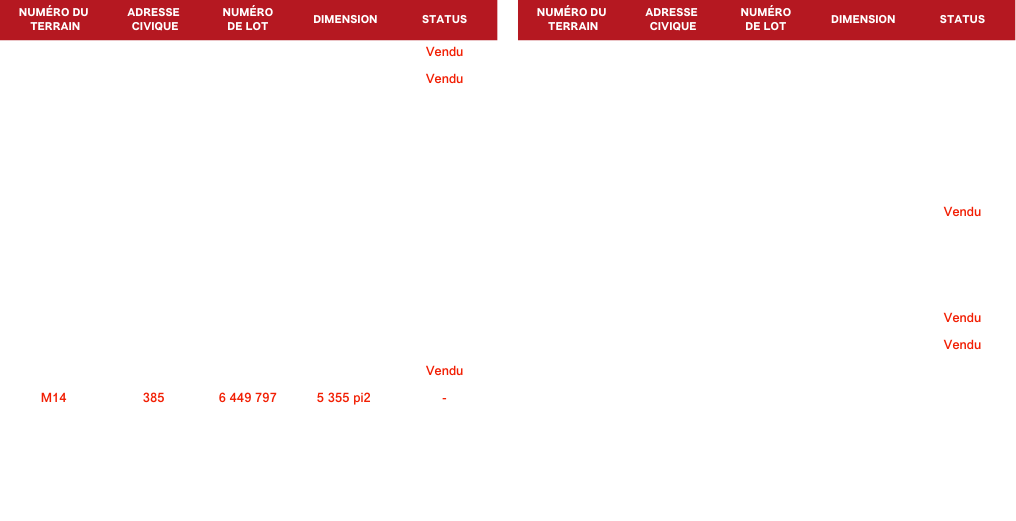 | NUMÉRO DU TERRAIN | ADRESSE CIVIQUE | NUMÉRO DE LOT | DIMENSION | STATUS |
|---|---|---|---|---|
| | | | | Vendu |
| | | | | Vendu |
| | | | | Vendu |
| M14 | 385 | 6 449 797 | 5 355 pi2 | - |

| NUMÉRO DU TERRAIN | ADRESSE CIVIQUE | NUMÉRO DE LOT | DIMENSION | STATUS |
|---|---|---|---|---|
| | | | | Vendu |
| | | | | Vendu |
| | | | | Vendu |